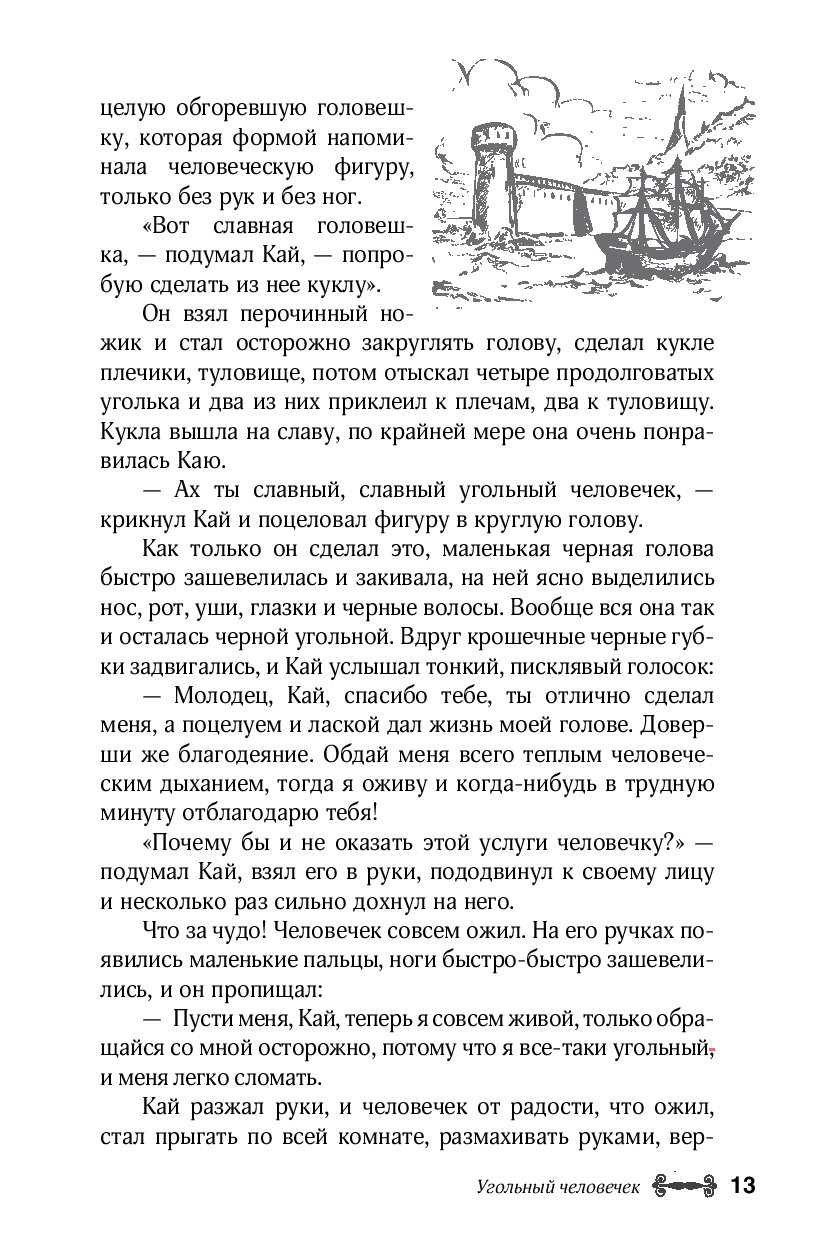 целую обгоревшую головешку, которая формой напоминала человеческую фигуру, только без рук и без ног.

«Вот славная головешка, — подумал Кай, — попробую сделать из нее куклу».

Он взял перочинный ножик и стал осторожно закруглять голову, сделал кукле плечики, туловище, потом отыскал четыре продолговатых уголька и два из них приклеил к плечам, два к туловищу. Кукла вышла на славу, по крайней мере она очень понравилась Каю.

— Ах ты славный, славный угольный человечек, — крикнул Кай и поцеловал фигуру в круглую голову.

Как только он сделал это, маленькая черная голова быстро зашевелилась и закивала, на ней ясно выделились нос, рот, уши, глазки и черные волосы. Вообще вся она так и осталась черной угольной. Вдруг крошечные черные губки задвигались, и Кай услышал тонкий, писклявый голосок:

— Молодец, Кай, спасибо тебе, ты отлично сделал меня, а поцелуем и лаской дал жизнь моей голове. Доверши же благодеяние. Обдай меня всего теплым человеческим дыханием, тогда я оживу и когда-нибудь в трудную минуту отблагодарю тебя!

«Почему бы и не оказать этой услуги человечку?» — подумал Кай, взял его в руки, пододвинул к своему лицу и несколько раз сильно дохнул на него.

Что за чудо! Человечек совсем ожил. На его ручках появились маленькие пальцы, ноги быстро-быстро зашевелились, и он пропищал:

— Пусти меня, Кай, теперь я совсем живой, только обращайся со мной осторожно, потому что я все-таки угольный, и меня легко сломать.

Кай разжал руки, и человечек от радости, что ожил, стал прыгать по всей комнате, размахивать руками, вер-

Угольный человечек 13